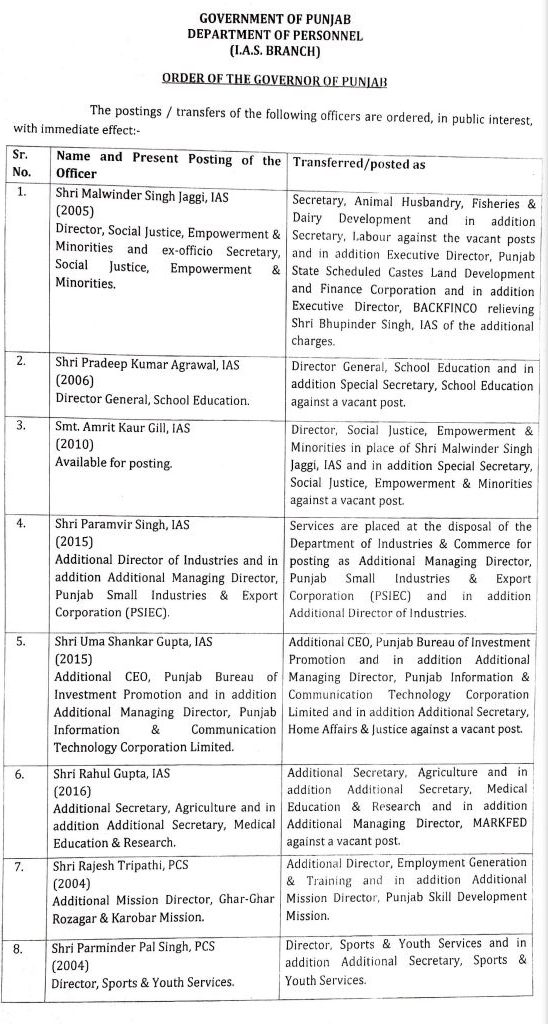 GOVERNMENT OF PUNJAB
DEPARTMENT OF PERSONNEL
(I.A.S. BRANCH)

ORDER OF THE GOVERNOR OF PUNJAB

The postings / transfers of the following officers are ordered, in public interest, with immediate effect:-

| Sr. No. | Name and Present Posting of the Officer | Transferred/posted as |
|---|---|---|
| 1. | Shri Malwinder Singh Jaggi, IAS (2005) Director, Social Justice, Empowerment & Minorities and ex-officio Secretary, Social Justice, Empowerment & Minorities. | Secretary, Animal Husbandry, Fisheries & Dairy Development and in addition Secretary, Labour against the vacant posts and in addition Executive Director, Punjab State Scheduled Castes Land Development and Finance Corporation and in addition Executive Director, BACKFINCO relieving Shri Bhupinder Singh, IAS of the additional charges. |
| 2. | Shri Pradeep Kumar Agrawal, IAS (2006) Director General, School Education. | Director General, School Education and in addition Special Secretary, School Education against a vacant post. |
| 3. | Smt. Amrit Kaur Gill, IAS (2010) Available for posting. | Director, Social Justice, Empowerment & Minorities in place of Shri Malwinder Singh Jaggi, IAS and in addition Special Secretary, Social Justice, Empowerment & Minorities against a vacant post. |
| 4. | Shri Paramvir Singh, IAS (2015) Additional Director of Industries and in addition Additional Managing Director, Punjab Small Industries & Export Corporation (PSIEC). | Services are placed at the disposal of the Department of Industries & Commerce for posting as Additional Managing Director, Punjab Small Industries & Export Corporation (PSIEC) and in addition Additional Director of Industries. |
| 5. | Shri Uma Shankar Gupta, IAS (2015) Additional CEO, Punjab Bureau of Investment Promotion and in addition Additional Managing Director, Punjab Information & Communication Technology Corporation Limited. | Additional CEO, Punjab Bureau of Investment Promotion and in addition Additional Managing Director, Punjab Information & Communication Technology Corporation Limited and in addition Additional Secretary, Home Affairs & Justice against a vacant post. |
| 6. | Shri Rahul Gupta, IAS (2016) Additional Secretary, Agriculture and in addition Additional Secretary, Medical Education & Research. | Additional Secretary, Agriculture and in addition Additional Secretary, Medical Education & Research and in addition Additional Managing Director, MARKFED against a vacant post. |
| 7. | Shri Rajesh Tripathi, PCS (2004) Additional Mission Director, Ghar-Ghar Rozagar & Karobar Mission. | Additional Director, Employment Generation & Training and in addition Additional Mission Director, Punjab Skill Development Mission. |
| 8. | Shri Parminder Pal Singh, PCS (2004) Director, Sports & Youth Services. | Director, Sports & Youth Services and in addition Additional Secretary, Sports & Youth Services. |